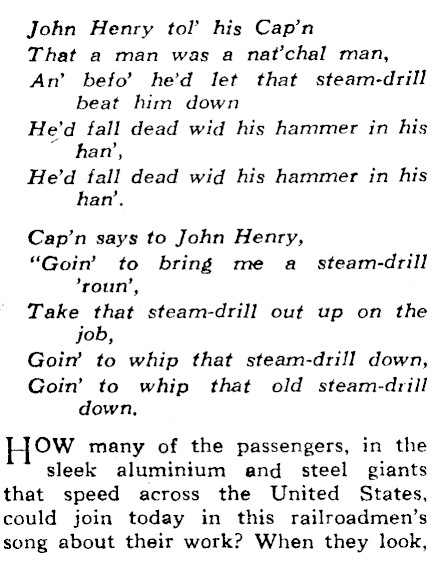 John Henry tol' his Cap'n
That a man was a nat'chal man,
An' befo' he'd let that steam-drill beat him down
He'd fall dead wid his hammer in his han',
He'd fall dead wid his hammer in his han'.

Cap'n says to John Henry,
"Goin' to bring me a steam-drill 'roun',
Take that steam-drill out up on the job,
Goin' to whip that steam-drill down,
Goin' to whip that old steam-drill down.

HOW many of the passengers, in the sleek aluminium and steel giants that speed across the United States, could join today in this railroadmen's song about their work? When they look,